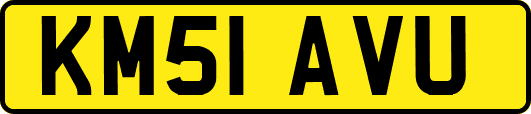 KM51 AVU